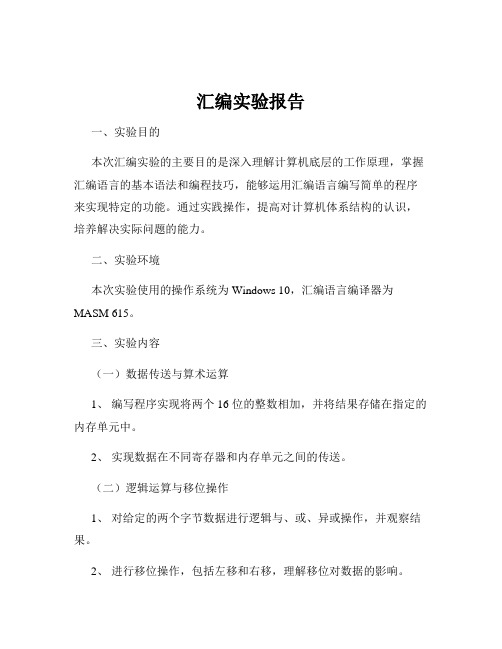 汇编实验报告

一、实验目的

本次汇编实验的主要目的是深入理解计算机底层的工作原理，掌握汇编语言的基本语法和编程技巧，能够运用汇编语言编写简单的程序来实现特定的功能。通过实践操作，提高对计算机体系结构的认识，培养解决实际问题的能力。

二、实验环境

本次实验使用的操作系统为 Windows 10，汇编语言编译器为 MASM 615。

三、实验内容

（一）数据传送与算术运算

1、 编写程序实现将两个 16 位的整数相加，并将结果存储在指定的内存单元中。

2、 实现数据在不同寄存器和内存单元之间的传送。

（二）逻辑运算与移位操作

1、 对给定的两个字节数据进行逻辑与、或、异或操作，并观察结果。

2、 进行移位操作，包括左移和右移，理解移位对数据的影响。